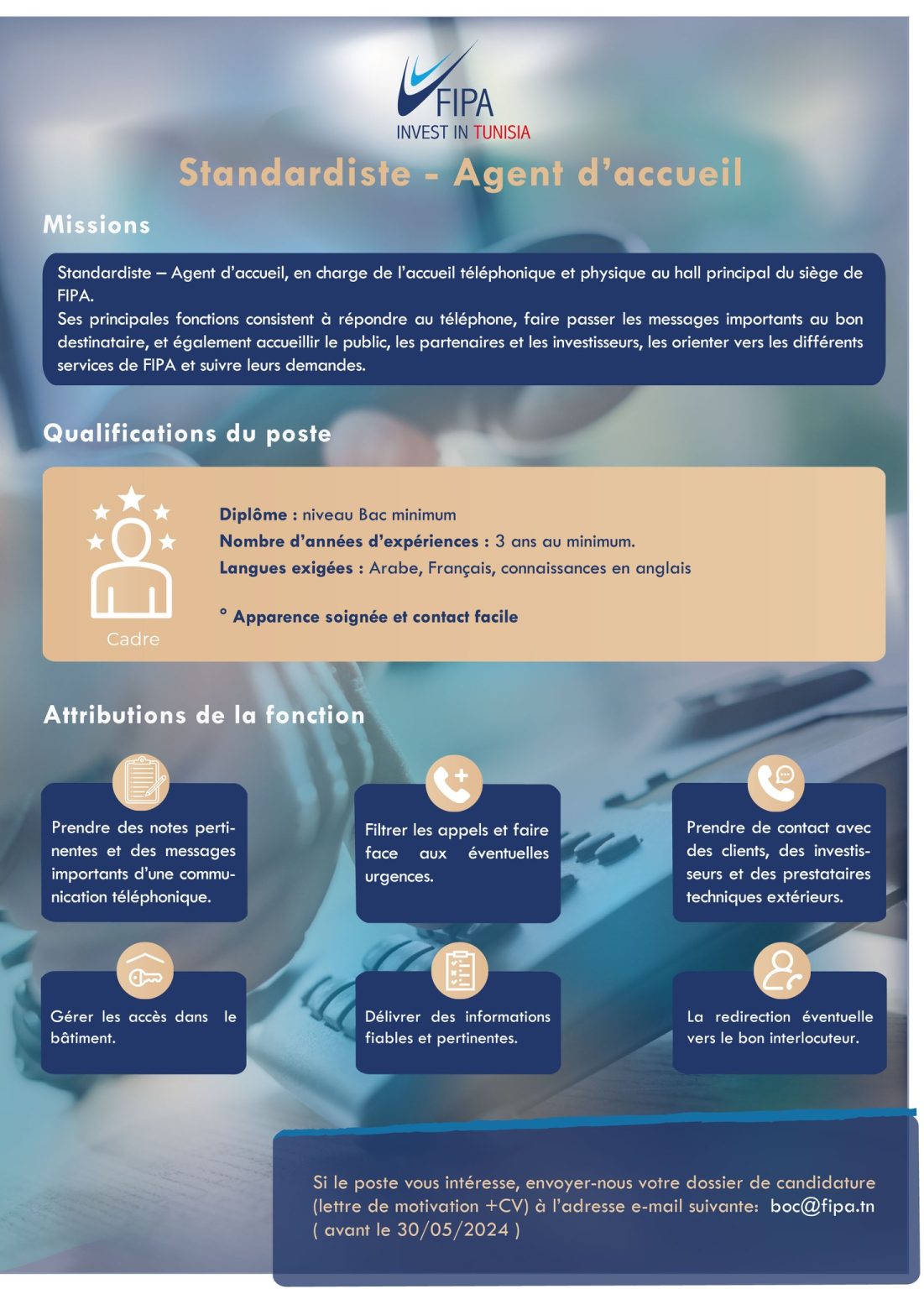 FIPA
INVEST IN TUNISIA

Standardiste - Agent d'accueil

Missions

Standardiste – Agent d'accueil, en charge de l'accueil téléphonique et physique au hall principal du siège de FIPA.
Ses principales fonctions consistent à répondre au téléphone, faire passer les messages importants au bon destinataire, et également accueillir le public, les partenaires et les investisseurs, les orienter vers les différents services de FIPA et suivre leurs demandes.

Qualifications du poste

Cadre

Diplôme : niveau Bac minimum
Nombre d'années d'expériences : 3 ans au minimum.
Langues exigées : Arabe, Français, connaissances en anglais

° Apparence soignée et contact facile

Attributions de la fonction

Prendre des notes pertinentes et des messages importants d'une communication téléphonique.

Filtrer les appels et faire face aux éventuelles urgences.

Prendre de contact avec des clients, des investisseurs et des prestataires techniques extérieurs.

Gérer les accès dans le bâtiment.

Délivrer des informations fiables et pertinentes.

La redirection éventuelle vers le bon interlocuteur.

Si le poste vous intéresse, envoyer-nous votre dossier de candidature (lettre de motivation +CV) à l'adresse e-mail suivante: boc@fipa.tn ( avant le 30/05/2024 )